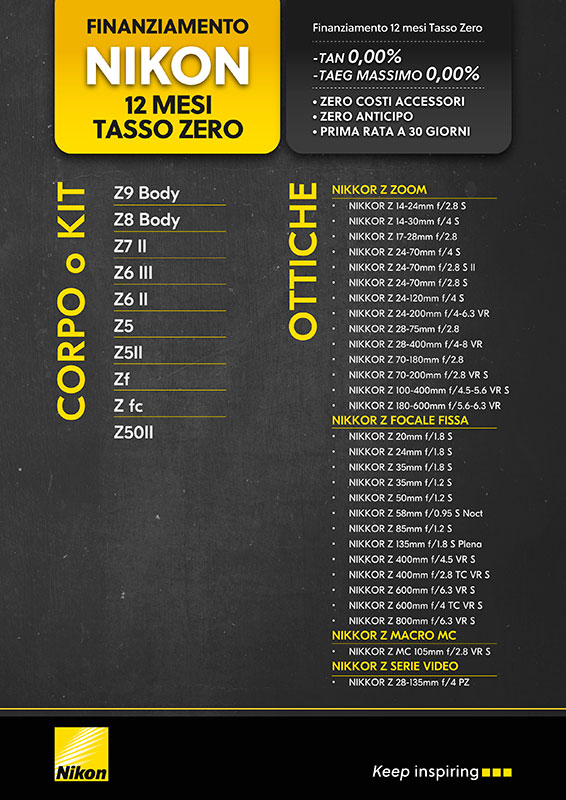 FINANZIAMENTO
NIKON
12 MESI
TASSO ZERO

Finanziamento 12 mesi Tasso Zero

-TAN 0,00%
-TAEG MASSIMO 0,00%

• ZERO COSTI ACCESSORI
• ZERO ANTICIPO
• PRIMA RATA A 30 GIORNI

CORPO o KIT

Z9 Body
Z8 Body
Z7 II
Z6 III
Z6 II
Z5
Z5II
Zf
Z fc
Z50II

OTTICHE

NIKKOR Z ZOOM
• NIKKOR Z 14-24mm f/2.8 S
• NIKKOR Z 14-30mm f/4 S
• NIKKOR Z 17-28mm f/2.8
• NIKKOR Z 24-70mm f/4 S
• NIKKOR Z 24-70mm f/2.8 S II
• NIKKOR Z 24-70mm f/2.8 S
• NIKKOR Z 24-120mm f/4 S
• NIKKOR Z 24-200mm f/4-6.3 VR
• NIKKOR Z 28-75mm f/2.8
• NIKKOR Z 28-400mm f/4-8 VR
• NIKKOR Z 70-180mm f/2.8
• NIKKOR Z 70-200mm f/2.8 VR S
• NIKKOR Z 100-400mm f/4.5-5.6 VR S
• NIKKOR Z 180-600mm f/5.6-6.3 VR

NIKKOR Z FOCALE FISSA
• NIKKOR Z 20mm f/1.8 S
• NIKKOR Z 24mm f/1.8 S
• NIKKOR Z 35mm f/1.8 S
• NIKKOR Z 35mm f/1.2 S
• NIKKOR Z 50mm f/1.2 S
• NIKKOR Z 58mm f/0.95 S Noct
• NIKKOR Z 85mm f/1.2 S
• NIKKOR Z 135mm f/1.8 S Plena
• NIKKOR Z 400mm f/4.5 VR S
• NIKKOR Z 400mm f/2.8 TC VR S
• NIKKOR Z 600mm f/6.3 VR S
• NIKKOR Z 600mm f/4 TC VR S
• NIKKOR Z 800mm f/6.3 VR S

NIKKOR Z MACRO MC
• NIKKOR Z MC 105mm f/2.8 VR S

NIKKOR Z SERIE VIDEO
• NIKKOR Z 28-135mm f/4 PZ

Nikon

Keep inspiring